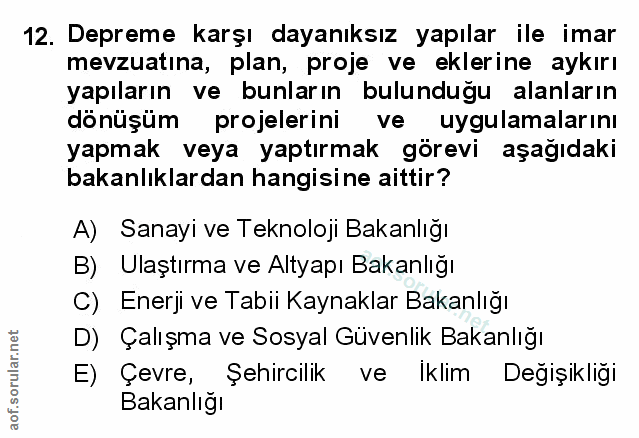 12. Depreme karşı dayanıksız yapılar ile imar mevzuatına, plan, proje ve eklerine aykırı yapıların ve bunların bulunduğu alanların dönüşüm projelerini ve uygulamalarını yapmak veya yaptırmak görevi aşağıdaki bakanlıklardan hangisine aittir?

A) Sanayi ve Teknoloji Bakanlığı
B) Ulaştırma ve Altyapı Bakanlığı
C) Enerji ve Tabii Kaynaklar Bakanlığı
D) Çalışma ve Sosyal Güvenlik Bakanlığı
E) Çevre, Şehircilik ve İklim Değişikliği Bakanlığı

aof.sorular.net